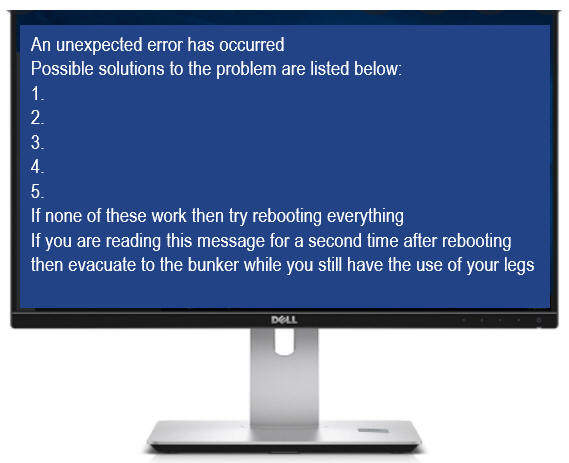 An unexpected error has occurred
Possible solutions to the problem are listed below:
1.
2.
3.
4.
5.
If none of these work then try rebooting everything
If you are reading this message for a second time after rebooting then evacuate to the bunker while you still have the use of your legs

DELL